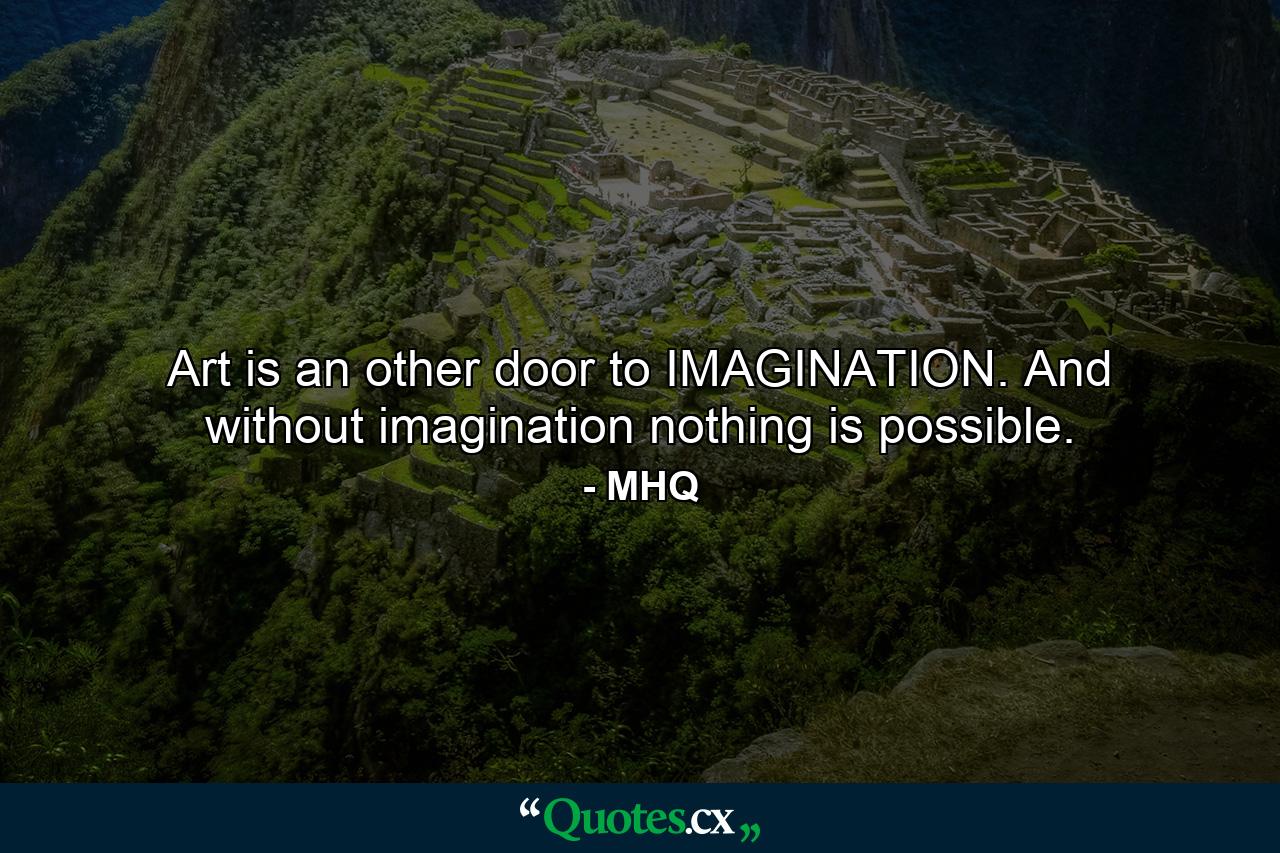 Art is an other door to IMAGINATION. And without imagination nothing is possible.
- MHQ

“Quotes.cx„